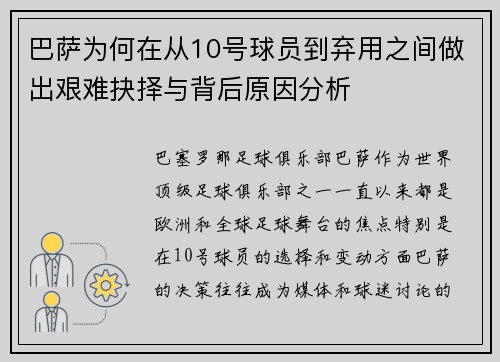 巴萨为何在从10号球员到弃用之间做出艰难抉择与背后原因分析

巴塞罗那足球俱乐部巴萨作为世界顶级足球俱乐部之一一直以来都是欧洲和全球足球舞台的焦点特别是在10号球员的选择和变动方面巴萨的决策往往成为媒体和球迷讨论的